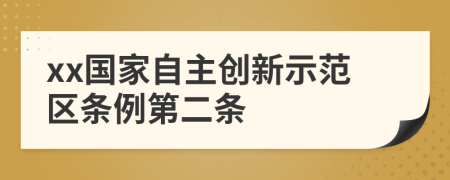 xx国家自主创新示范区条例第二条